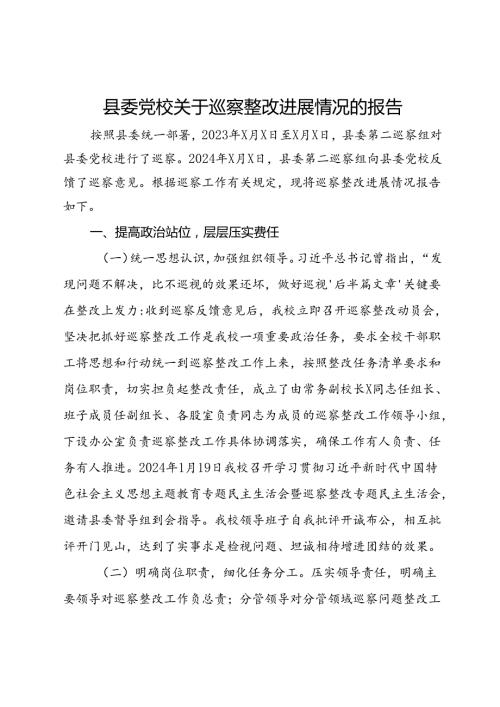 县委党校关于巡察整改进展情况的报告

按照县委统一部署，2023年X月X日至X月X日，县委第二巡察组对县委党校进行了巡察。2024年X月X日，县委第二巡察组向县委党校反馈了巡察意见。根据巡察工作有关规定，现将巡察整改进展情况报告如下。

一、提高政治站位，层层压实责任

（一）统一思想认识，加强组织领导。习近平总书记曾指出，“发现问题不解决，比不巡视的效果还坏，做好巡视‘后半篇文章’关键要在整改上发力：收到巡察反馈意见后，我校立即召开巡察整改动员会，坚决把抓好巡察整改工作是我校一项重要政治任务，要求全校干部职工将思想和行动统一到巡察整改工作上来，按照整改任务清单要求和岗位职责，切实担负起整改责任，成立了由常务副校长X同志任组长、班子成员任副组长、各股室负责同志为成员的巡察整改工作领导小组，下设办公室负责巡察整改工作具体协调落实，确保工作有人负责、任务有人推进。2024年1月19日我校召开学习贯彻习近平新时代中国特色社会主义思想主题教育专题民主生活会暨巡察整改专题民主生活会，邀请县委督导组到会指导。我校领导班子自我批评开诚布公，相互批评开门见山，达到了实事求是检视问题、坦诚相待增进团结的效果。

（二）明确岗位职责，细化任务分工。压实领导责任，明确主要领导对巡察整改工作负总责；分管领导对分管领域巡察问题整改工